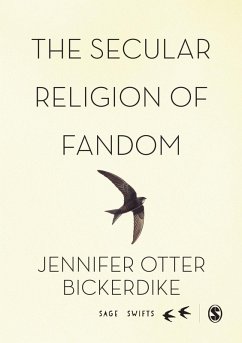 THE SECULAR RELIGION OF FANDOM

JENNIFER OTTER BICKERDIKE

SAGE SWIFTS

S